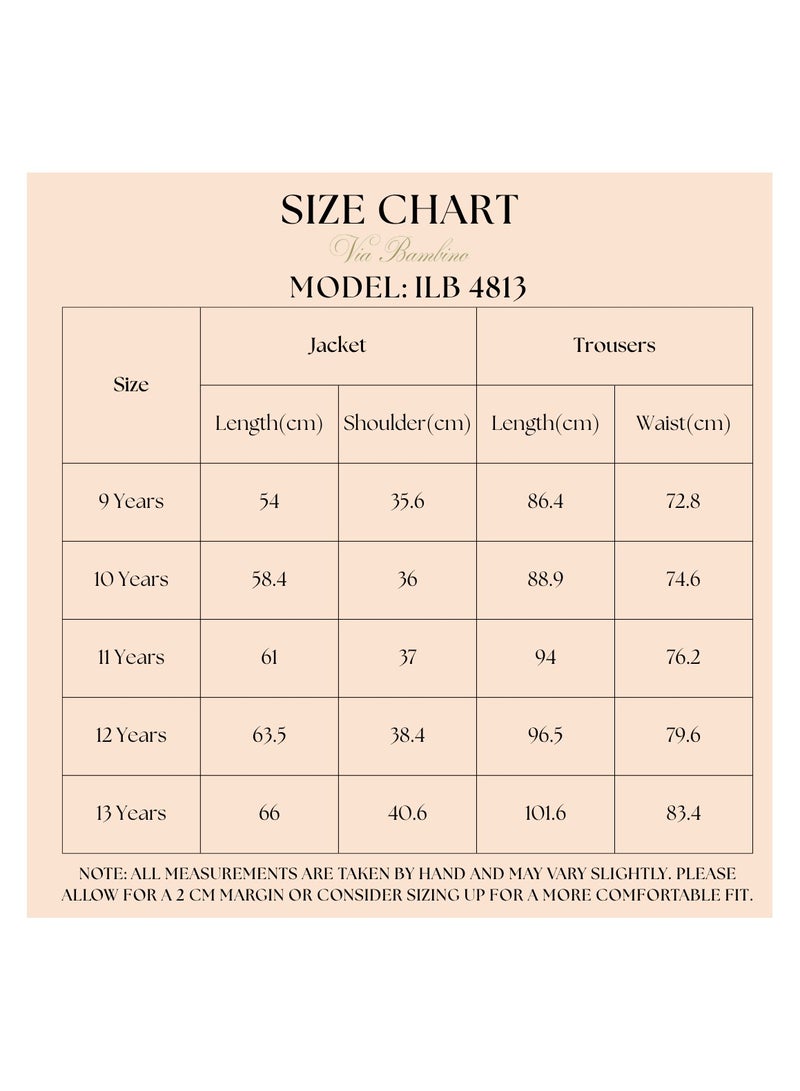 SIZE CHART

Via Bambino

MODEL: ILB 4813

| Size | Jacket | | Trousers | |
|---|---|---|---|---|
| | Length(cm) | Shoulder(cm) | Length(cm) | Waist(cm) |
| 9 Years | 54 | 35.6 | 86.4 | 72.8 |
| 10 Years | 58.4 | 36 | 88.9 | 74.6 |
| 11 Years | 61 | 37 | 94 | 76.2 |
| 12 Years | 63.5 | 38.4 | 96.5 | 79.6 |
| 13 Years | 66 | 40.6 | 101.6 | 83.4 |

NOTE: ALL MEASUREMENTS ARE TAKEN BY HAND AND MAY VARY SLIGHTLY. PLEASE ALLOW FOR A 2 CM MARGIN OR CONSIDER SIZING UP FOR A MORE COMFORTABLE FIT.